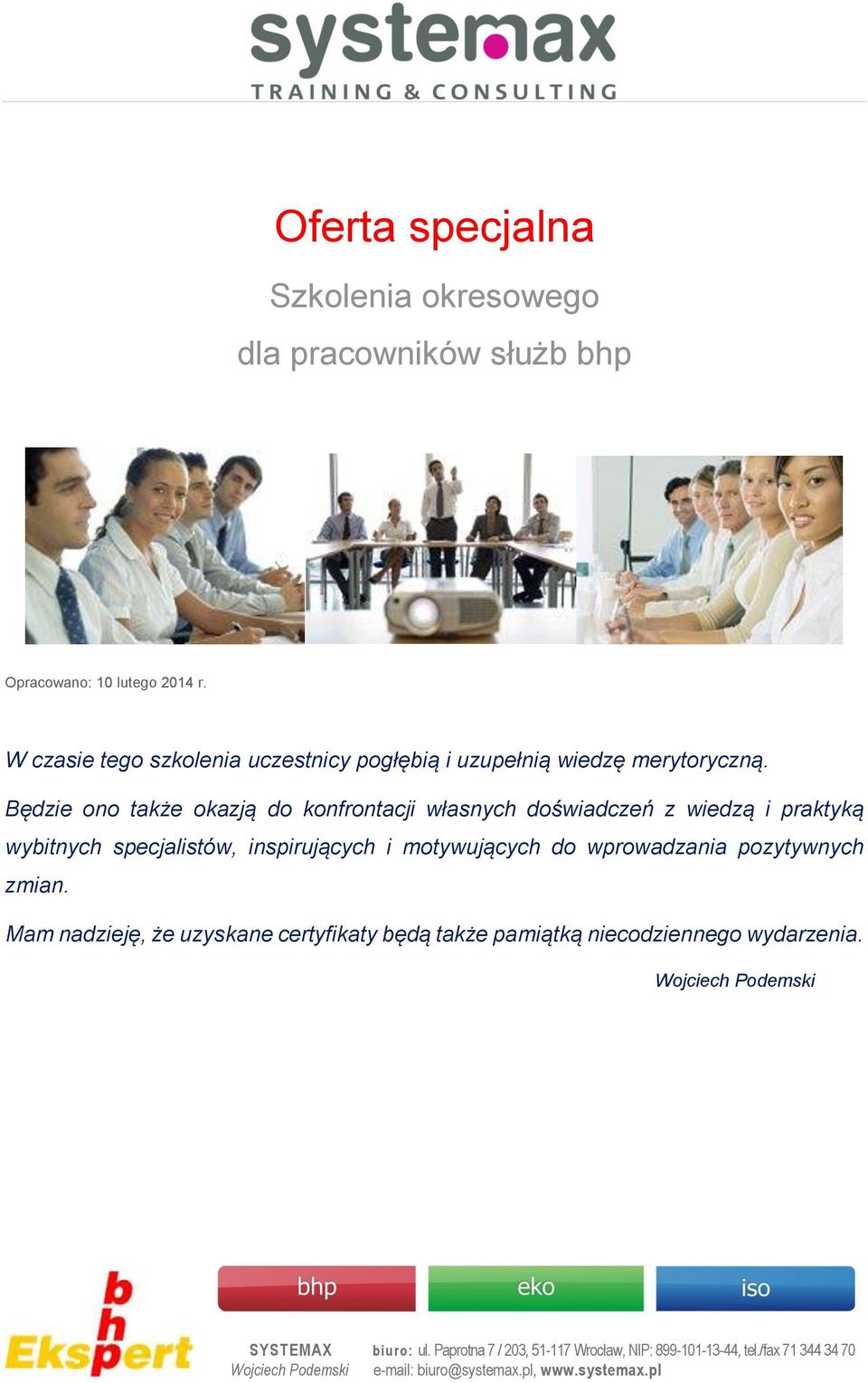 systemax
TRAINING & CONSULTING

Oferta specjalna

Szkolenia okresowego

dla pracowników służb bhp

Opracowano: 10 lutego 2014 r.

W czasie tego szkolenia uczestnicy pogłębią i uzupełnią wiedzę merytoryczną.

Będzie ono także okazją do konfrontacji własnych doświadczeń z wiedzą i praktyką wybitnych specjalistów, inspirujących i motywujących do wprowadzania pozytywnych zmian.

Mam nadzieję, że uzyskane certyfikaty będą także pamiątką niecodziennego wydarzenia.

Wojciech Podemski

bhp Ekspert

bhp eko iso

SYSTEMAX
Wojciech Podemski

biuro: ul. Paprotna 7 / 203, 51-117 Wrocław, NIP: 899-101-13-44, tel./fax 71 344 34 70
e-mail: biuro@systemax.pl, www.systemax.pl